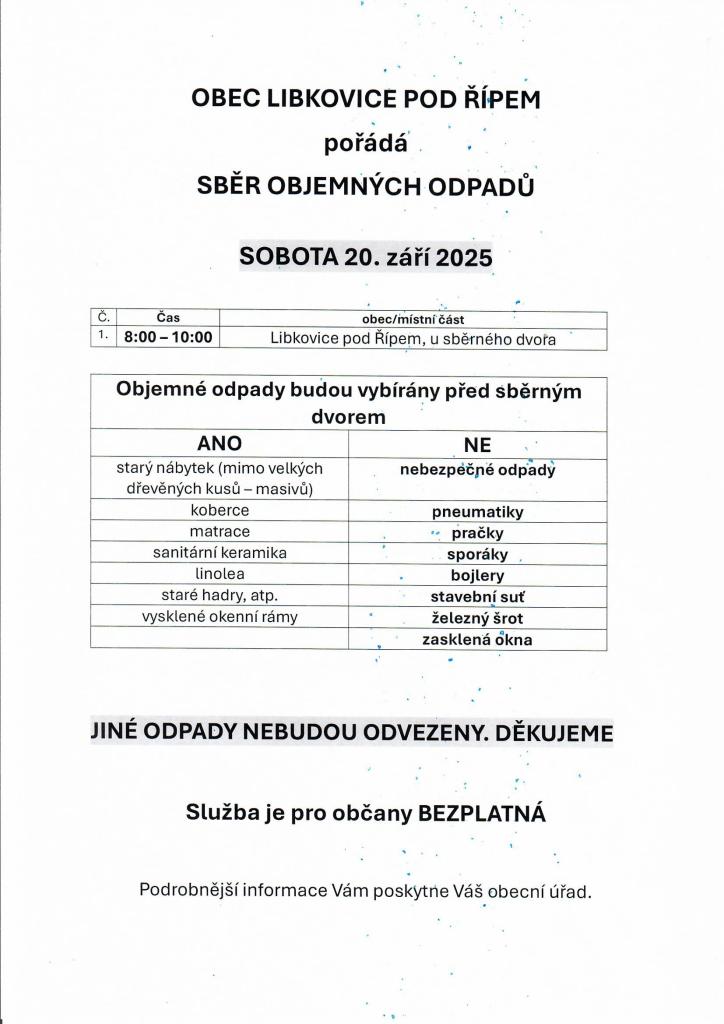 OBEC LIBKOVICE POD ŘÍPEM

pořádá

SBĚR OBJEMNÝCH ODPADŮ

SOBOTA 20. září 2025

| Č. | Čas | obec/místní část |
|---|---|---|
| 1. | 8:00 – 10:00 | Libkovice pod Řípem, u sběrného dvora |

| Objemné odpady budou vybírány před sběrným dvorem | |
|---|---|
| ANO | NE |
| starý nábytek (mimo velkých dřevěných kusů – masivů) | nebezpečné odpady |
| koberce | pneumatiky |
| matrace | pračky |
| sanitární keramika | sporáky |
| linolea | bojlery |
| staré hadry, atp. | stavební suť |
| vysklené okenní rámy | železný šrot |
| | zasklená okna |

JINÉ ODPADY NEBUDOU ODVEZENY. DĚKUJEME

Služba je pro občany BEZPLATNÁ

Podrobnější informace Vám poskytne Váš obecní úřad.